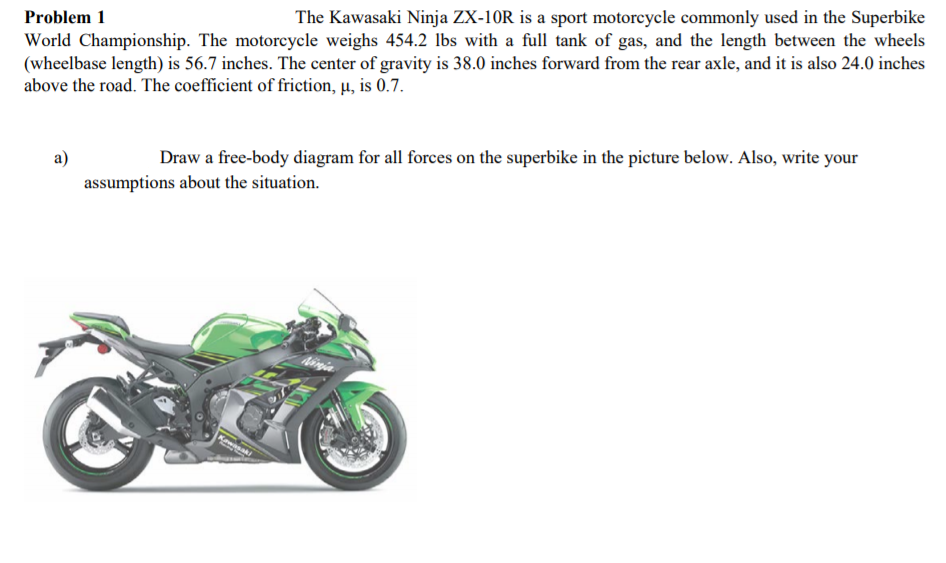 Problem 1 The Kawasaki Ninja ZX-10R is a sport motorcycle commonly used in the Superbike World Championship. The motorcycle weighs 454.2 lbs with a full tank of gas, and the length between the wheels (wheelbase length) is 56.7 inches. The center of gravity is 38.0 inches forward from the rear axle, and it is also 24.0 inches above the road. The coefficient of friction, μ, is 0.7.

a) Draw a free-body diagram for all forces on the superbike in the picture below. Also, write your assumptions about the situation.